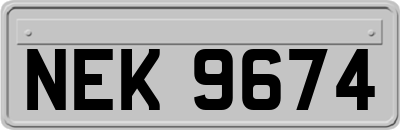 NEK 9674